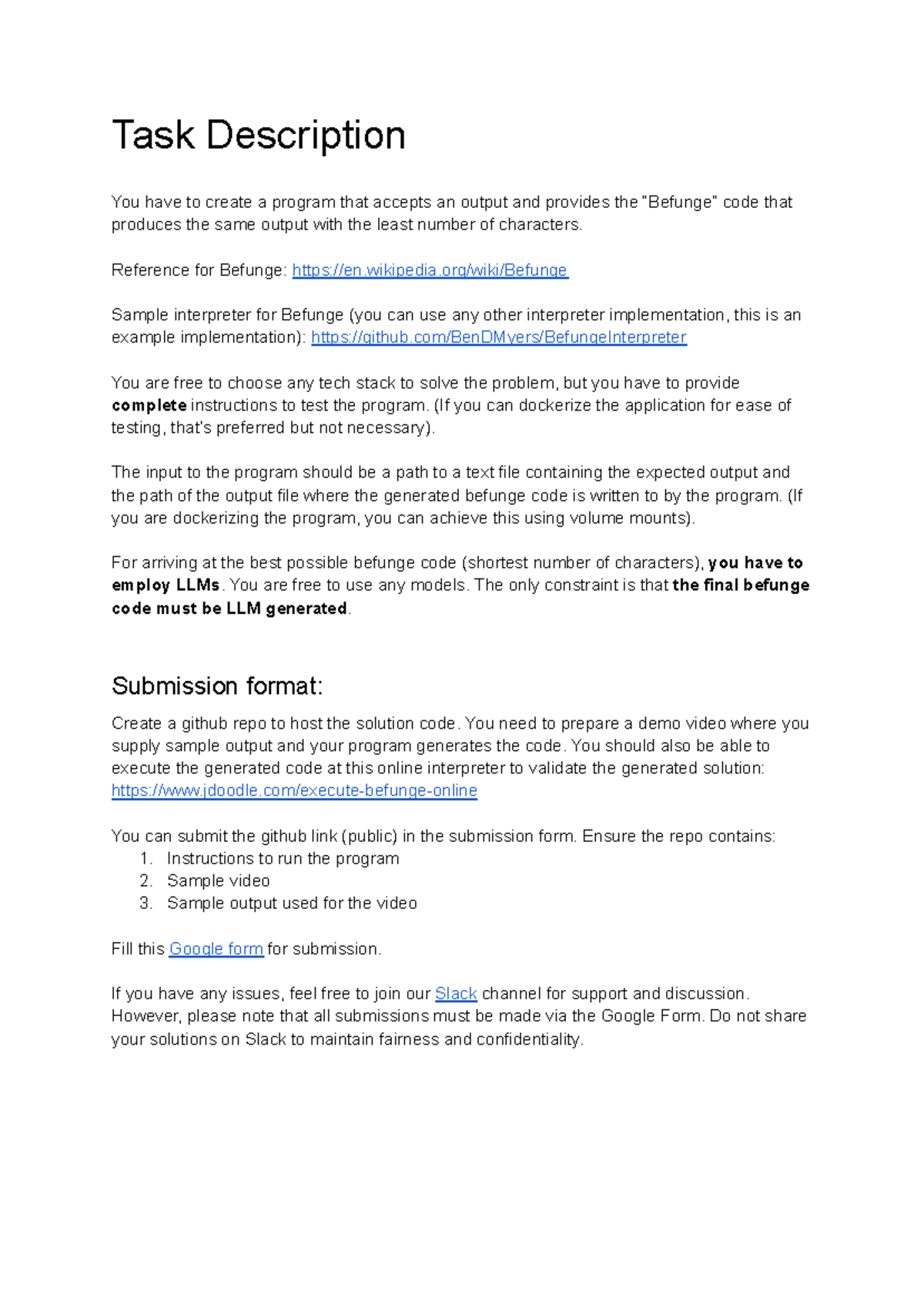 Task Description

You have to create a program that accepts an output and provides the "Befunge" code that produces the same output with the least number of characters.

Reference for Befunge: https://en.wikipedia.org/wiki/Befunge

Sample interpreter for Befunge (you can use any other interpreter implementation, this is an example implementation): https://github.com/BenDMyers/BefungeInterpreter

You are free to choose any tech stack to solve the problem, but you have to provide complete instructions to test the program. (If you can dockerize the application for ease of testing, that's preferred but not necessary).

The input to the program should be a path to a text file containing the expected output and the path of the output file where the generated befunge code is written to by the program. (If you are dockerizing the program, you can achieve this using volume mounts).

For arriving at the best possible befunge code (shortest number of characters), you have to employ LLMs. You are free to use any models. The only constraint is that the final befunge code must be LLM generated.

Submission format:

Create a github repo to host the solution code. You need to prepare a demo video where you supply sample output and your program generates the code. You should also be able to execute the generated code at this online interpreter to validate the generated solution: https://www.jdoodle.com/execute-befunge-online

You can submit the github link (public) in the submission form. Ensure the repo contains:
1. Instructions to run the program
2. Sample video
3. Sample output used for the video

Fill this Google form for submission.

If you have any issues, feel free to join our Slack channel for support and discussion. However, please note that all submissions must be made via the Google Form. Do not share your solutions on Slack to maintain fairness and confidentiality.